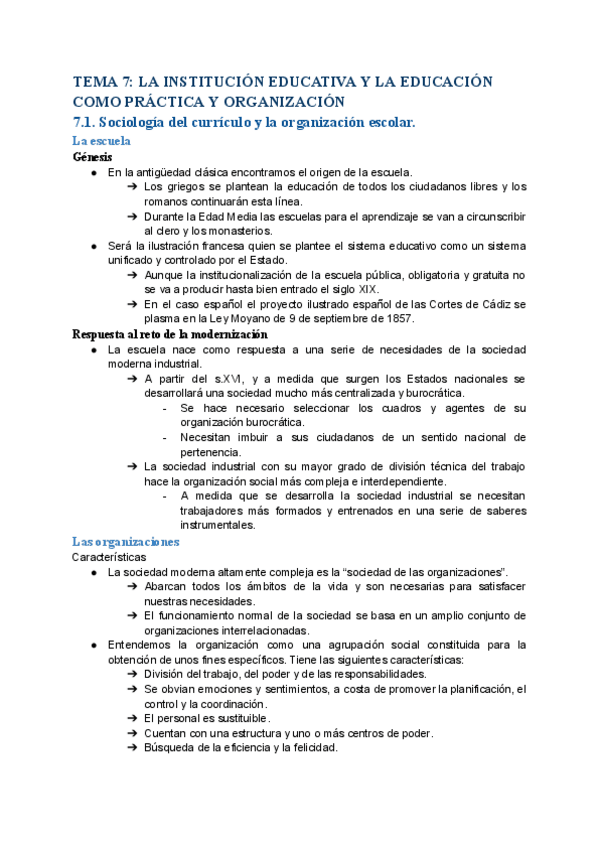 TEMA 7: LA INSTITUCIÓN EDUCATIVA Y LA EDUCACIÓN COMO PRÁCTICA Y ORGANIZACIÓN

7.1. Sociología del currículo y la organización escolar.

La escuela

Génesis

● En la antigüedad clásica encontramos el origen de la escuela.
➔ Los griegos se plantean la educación de todos los ciudadanos libres y los romanos continuarán esta línea.
➔ Durante la Edad Media las escuelas para el aprendizaje se van a circunscribir al clero y los monasterios.
● Será la ilustración francesa quien se plantee el sistema educativo como un sistema unificado y controlado por el Estado.
➔ Aunque la institucionalización de la escuela pública, obligatoria y gratuita no se va a producir hasta bien entrado el siglo XIX.
➔ En el caso español el proyecto ilustrado español de las Cortes de Cádiz se plasma en la Ley Moyano de 9 de septiembre de 1857.

Respuesta al reto de la modernización

● La escuela nace como respuesta a una serie de necesidades de la sociedad moderna industrial.
➔ A partir del s.XVI, y a medida que surgen los Estados nacionales se desarrollará una sociedad mucho más centralizada y burocrática.
- Se hace necesario seleccionar los cuadros y agentes de su organización burocrática.
- Necesitan imbuir a sus ciudadanos de un sentido nacional de pertenencia.
➔ La sociedad industrial con su mayor grado de división técnica del trabajo hace la organización social más compleja e interdependiente.
- A medida que se desarrolla la sociedad industrial se necesitan trabajadores más formados y entrenados en una serie de saberes instrumentales.

Las organizaciones

Características

● La sociedad moderna altamente compleja es la “sociedad de las organizaciones”.
➔ Abarcan todos los ámbitos de la vida y son necesarias para satisfacer nuestras necesidades.
➔ El funcionamiento normal de la sociedad se basa en un amplio conjunto de organizaciones interrelacionadas.
● Entendemos la organización como una agrupación social constituida para la obtención de unos fines específicos. Tiene las siguientes características:
➔ División del trabajo, del poder y de las responsabilidades.
➔ Se obvian emociones y sentimientos, a costa de promover la planificación, el control y la coordinación.
➔ El personal es sustituible.
➔ Cuentan con una estructura y uno o más centros de poder.
➔ Búsqueda de la eficiencia y la felicidad.